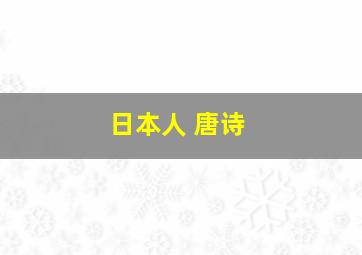 日本人 唐诗